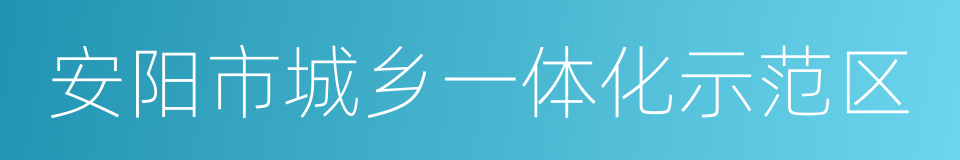 安阳市城乡一体化示范区